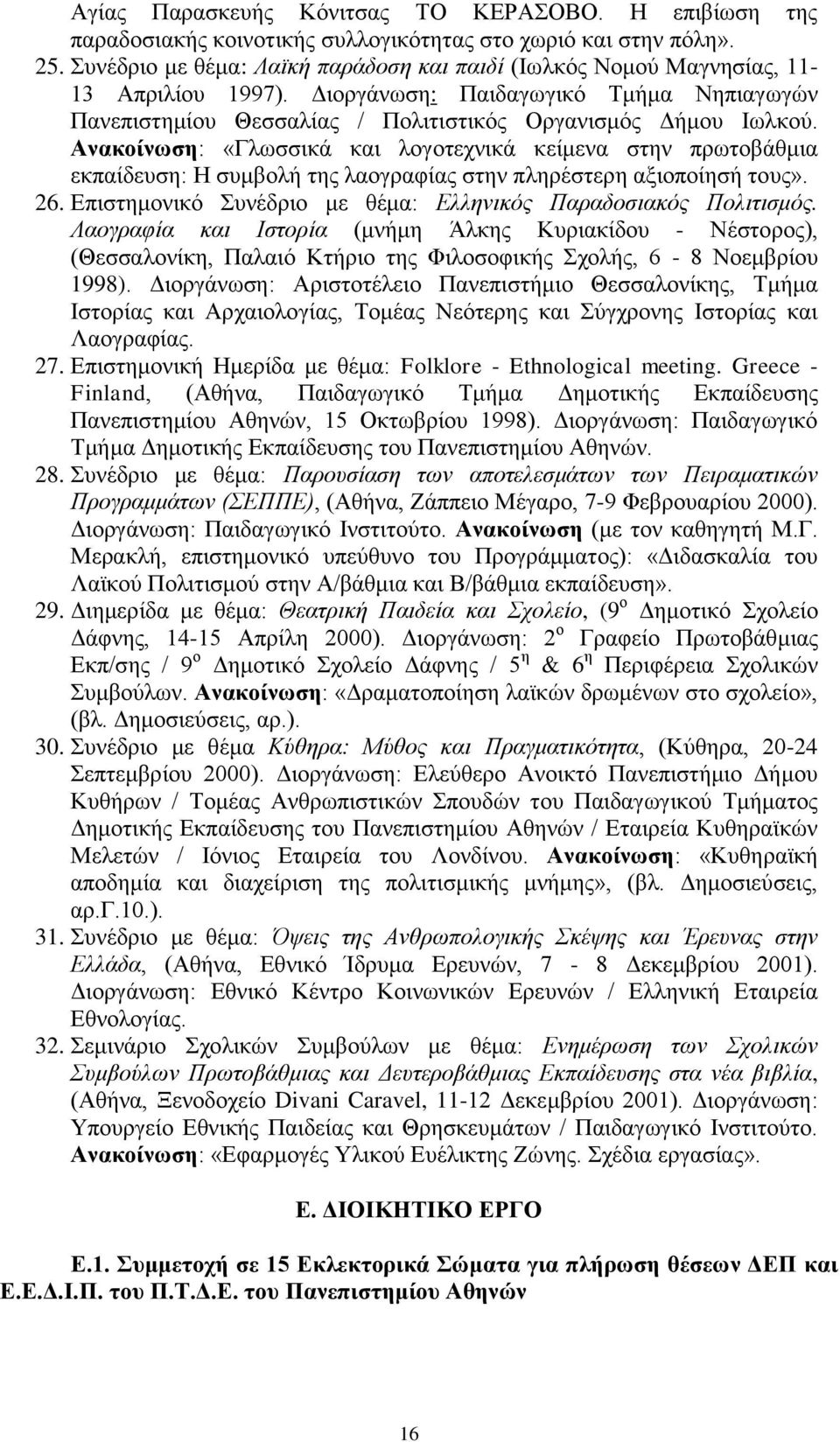 Αγίας Παρασκευής Κόνιτσας ΤΟ ΚΕΡΑΣΟΒΟ. Η επιβίωση της παραδοσιακής κοινοτικής συλλογικότητας στο χωριό και στην πόλη».

25. Συνέδριο με θέμα: Λαϊκή παράδοση και παιδί (Ιωλκός Νομού Μαγνησίας, 11-13 Απριλίου 1997). Διοργάνωση: Παιδαγωγικό Τμήμα Νηπιαγωγών Πανεπιστημίου Θεσσαλίας / Πολιτιστικός Οργανισμός Δήμου Ιωλκού. Ανακοίνωση: «Γλωσσικά και λογοτεχνικά κείμενα στην πρωτοβάθμια εκπαίδευση: Η συμβολή της λαογραφίας στην πληρέστερη αξιοποίησή τους».

26. Επιστημονικό Συνέδριο με θέμα: Ελληνικός Παραδοσιακός Πολιτισμός. Λαογραφία και Ιστορία (μνήμη Άλκης Κυριακίδου - Νέστορος), (Θεσσαλονίκη, Παλαιό Κτήριο της Φιλοσοφικής Σχολής, 6 - 8 Νοεμβρίου 1998). Διοργάνωση: Αριστοτέλειο Πανεπιστήμιο Θεσσαλονίκης, Τμήμα Ιστορίας και Αρχαιολογίας, Τομέας Νεότερης και Σύγχρονης Ιστορίας και Λαογραφίας.

27. Επιστημονική Ημερίδα με θέμα: Folklore - Ethnological meeting. Greece - Finland, (Αθήνα, Παιδαγωγικό Τμήμα Δημοτικής Εκπαίδευσης Πανεπιστημίου Αθηνών, 15 Οκτωβρίου 1998). Διοργάνωση: Παιδαγωγικό Τμήμα Δημοτικής Εκπαίδευσης του Πανεπιστημίου Αθηνών.

28. Συνέδριο με θέμα: Παρουσίαση των αποτελεσμάτων των Πειραματικών Προγραμμάτων (ΣΕΠΠΕ), (Αθήνα, Ζάππειο Μέγαρο, 7-9 Φεβρουαρίου 2000). Διοργάνωση: Παιδαγωγικό Ινστιτούτο. Ανακοίνωση (με τον καθηγητή Μ.Γ. Μερακλή, επιστημονικό υπεύθυνο του Προγράμματος): «Διδασκαλία του Λαϊκού Πολιτισμού στην Α/βάθμια και Β/βάθμια εκπαίδευση».

29. Διημερίδα με θέμα: Θεατρική Παιδεία και Σχολείο, (9$^{ο}$ Δημοτικό Σχολείο Δάφνης, 14-15 Απρίλη 2000). Διοργάνωση: 2$^{ο}$ Γραφείο Πρωτοβάθμιας Εκπ/σης / 9$^{ο}$ Δημοτικό Σχολείο Δάφνης / 5$^{η}$ & 6$^{η}$ Περιφέρεια Σχολικών Συμβούλων. Ανακοίνωση: «Δραματοποίηση λαϊκών δρωμένων στο σχολείο», (βλ. Δημοσιεύσεις, αρ.).

30. Συνέδριο με θέμα Κύθηρα: Μύθος και Πραγματικότητα, (Κύθηρα, 20-24 Σεπτεμβρίου 2000). Διοργάνωση: Ελεύθερο Ανοικτό Πανεπιστήμιο Δήμου Κυθήρων / Τομέας Ανθρωπιστικών Σπουδών του Παιδαγωγικού Τμήματος Δημοτικής Εκπαίδευσης του Πανεπιστημίου Αθηνών / Εταιρεία Κυθηραϊκών Μελετών / Ιόνιος Εταιρεία του Λονδίνου. Ανακοίνωση: «Κυθηραϊκή αποδημία και διαχείριση της πολιτισμικής μνήμης», (βλ. Δημοσιεύσεις, αρ.Γ.10.).

31. Συνέδριο με θέμα: Όψεις της Ανθρωπολογικής Σκέψης και Έρευνας στην Ελλάδα, (Αθήνα, Εθνικό Ίδρυμα Ερευνών, 7 - 8 Δεκεμβρίου 2001). Διοργάνωση: Εθνικό Κέντρο Κοινωνικών Ερευνών / Ελληνική Εταιρεία Εθνολογίας.

32. Σεμινάριο Σχολικών Συμβούλων με θέμα: Ενημέρωση των Σχολικών Συμβούλων Πρωτοβάθμιας και Δευτεροβάθμιας Εκπαίδευσης στα νέα βιβλία, (Αθήνα, Ξενοδοχείο Divani Caravel, 11-12 Δεκεμβρίου 2001). Διοργάνωση: Υπουργείο Εθνικής Παιδείας και Θρησκευμάτων / Παιδαγωγικό Ινστιτούτο. Ανακοίνωση: «Εφαρμογές Υλικού Ευέλικτης Ζώνης. Σχέδια εργασίας».

Ε. ΔΙΟΙΚΗΤΙΚΟ ΕΡΓΟ

Ε.1. Συμμετοχή σε 15 Εκλεκτορικά Σώματα για πλήρωση θέσεων ΔΕΠ και Ε.Ε.Δ.Ι.Π. του Π.Τ.Δ.Ε. του Πανεπιστημίου Αθηνών

16